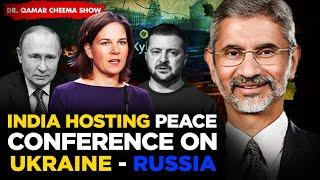 DR. QAMAR CHEEMA SHOW

INDIA HOSTING PEACE CONFERENCE ON UKRAINE - RUSSIA